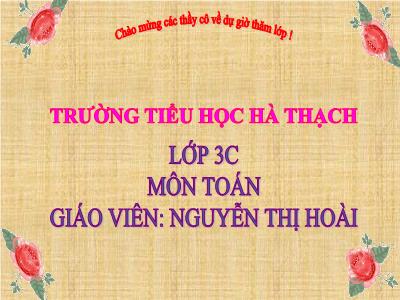 Chào mừng các thầy cô về dự giờ thăm lớp !

TRƯỜNG TIỂU HỌC HÀ THẠCH

LỚP 3C
MÔN TOÁN
GIÁO VIÊN: NGUYỄN THỊ HOÀI